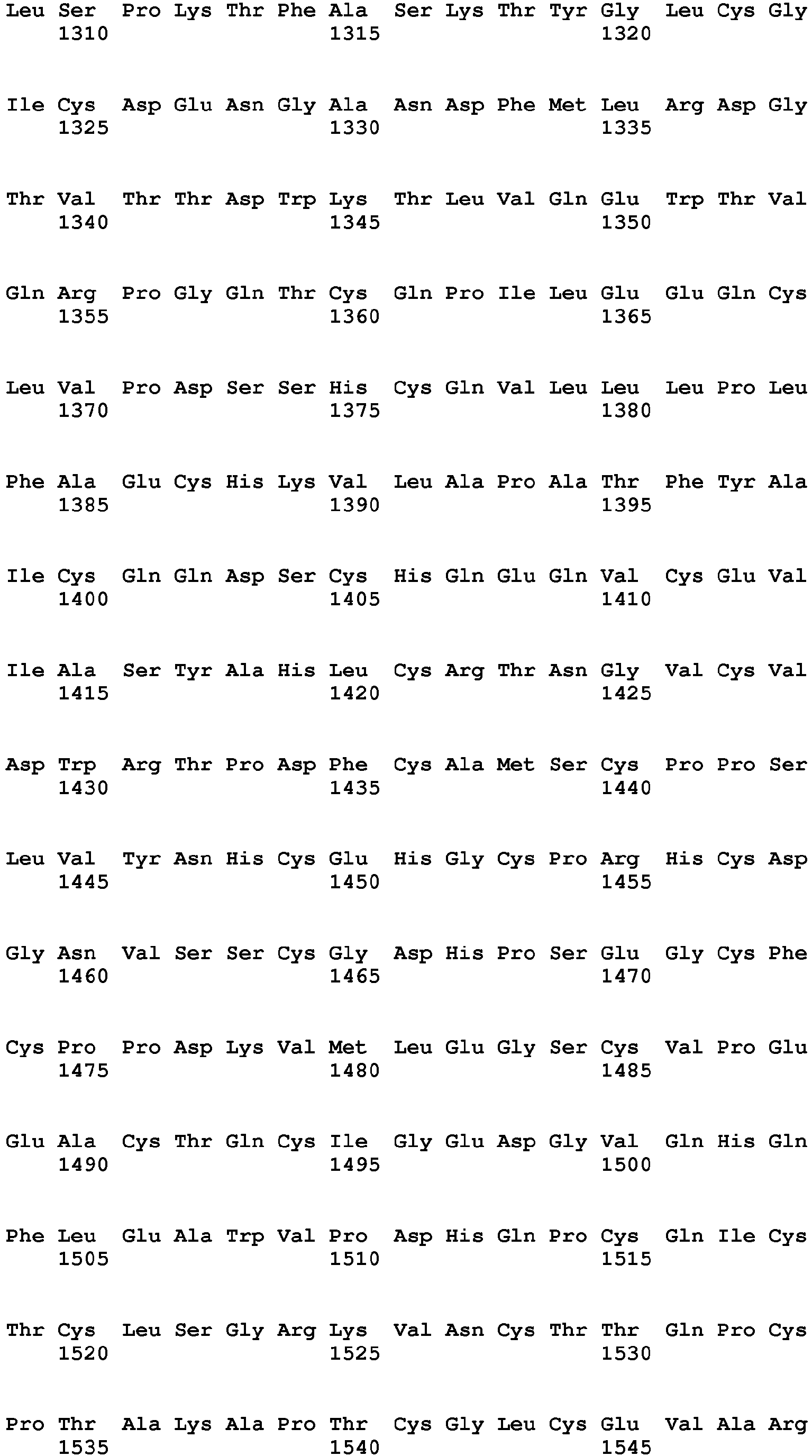 Leu Ser Pro Lys Thr Phe Ala Ser Lys Thr Tyr Gly Leu Cys Gly
1310 1315 1320

Ile Cys Asp Glu Asn Gly Ala Asn Asp Phe Met Leu Arg Asp Gly
1325 1330 1335

Thr Val Thr Thr Asp Trp Lys Thr Leu Val Gln Glu Trp Thr Val
1340 1345 1350

Gln Arg Pro Gly Gln Thr Cys Gln Pro Ile Leu Glu Glu Gln Cys
1355 1360 1365

Leu Val Pro Asp Ser Ser His Cys Gln Val Leu Leu Leu Pro Leu
1370 1375 1380

Phe Ala Glu Cys His Lys Val Leu Ala Pro Ala Thr Phe Tyr Ala
1385 1390 1395

Ile Cys Gln Gln Asp Ser Cys His Gln Glu Gln Val Cys Glu Val
1400 1405 1410

Ile Ala Ser Tyr Ala His Leu Cys Arg Thr Asn Gly Val Cys Val
1415 1420 1425

Asp Trp Arg Thr Pro Asp Phe Cys Ala Met Ser Cys Pro Pro Ser
1430 1435 1440

Leu Val Tyr Asn His Cys Glu His Gly Cys Pro Arg His Cys Asp
1445 1450 1455

Gly Asn Val Ser Ser Cys Gly Asp His Pro Ser Glu Gly Cys Phe
1460 1465 1470

Cys Pro Pro Asp Lys Val Met Leu Glu Gly Ser Cys Val Pro Glu
1475 1480 1485

Glu Ala Cys Thr Gln Cys Ile Gly Glu Asp Gly Val Gln His Gln
1490 1495 1500

Phe Leu Glu Ala Trp Val Pro Asp His Gln Pro Cys Gln Ile Cys
1505 1510 1515

Thr Cys Leu Ser Gly Arg Lys Val Asn Cys Thr Thr Gln Pro Cys
1520 1525 1530

Pro Thr Ala Lys Ala Pro Thr Cys Gly Leu Cys Glu Val Ala Arg
1535 1540 1545